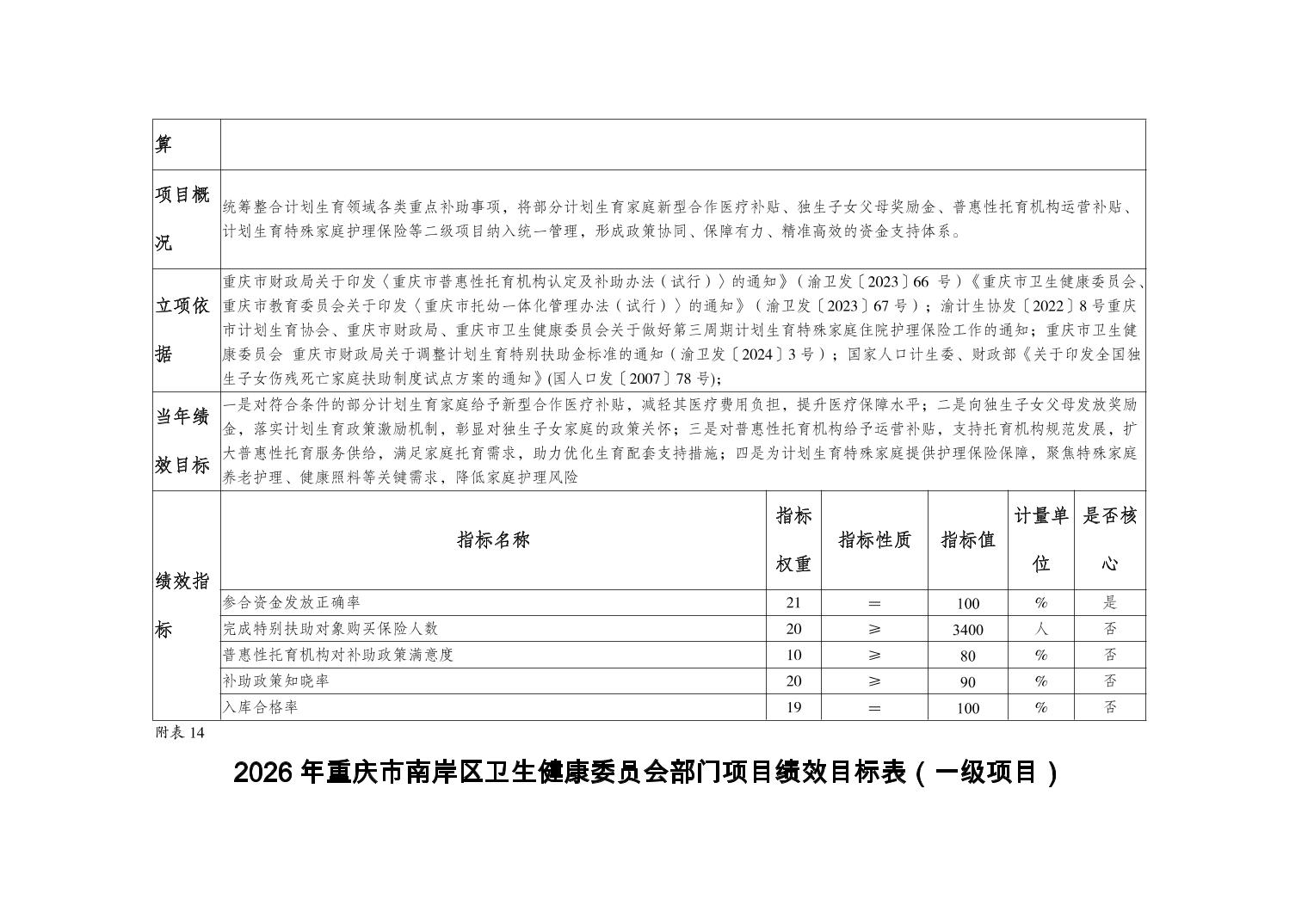 | 算 | | | | | | |
|---|---|---|---|---|---|---|
| 项目概况 | 统筹整合计划生育领域各类重点补助事项，将部分计划生育家庭新型合作医疗补贴、独生子女父母奖励金、普惠性托育机构运营补贴、计划生育特殊家庭护理保险等二级项目纳入统一管理，形成政策协同、保障有力、精准高效的资金支持体系。 | | | | | |
| 立项依据 | 重庆市财政局关于印发〈重庆市普惠性托育机构认定及补助办法（试行）〉的通知》（渝卫发〔2023〕66 号）《重庆市卫生健康委员会、重庆市教育委员会关于印发〈重庆市托幼一体化管理办法（试行）〉的通知》（渝卫发〔2023〕67 号）；渝计生协发〔2022〕8 号重庆市计划生育协会、重庆市财政局、重庆市卫生健康委员会关于做好第三周期计划生育特殊家庭住院护理保险工作的通知；重庆市卫生健康委员会 重庆市财政局关于调整计划生育特别扶助金标准的通知（渝卫发〔2024〕3 号）；国家人口计生委、财政部《关于印发全国独生子女伤残死亡家庭扶助制度试点方案的通知》(国人口发〔2007〕78 号)； | | | | | |
| 当年绩效目标 | 一是对符合条件的部分计划生育家庭给予新型合作医疗补贴，减轻其医疗费用负担，提升医疗保障水平；二是向独生子女父母发放奖励金，落实计划生育政策激励机制，彰显对独生子女家庭的政策关怀；三是对普惠性托育机构给予运营补贴，支持托育机构规范发展，扩大普惠性托育服务供给，满足家庭托育需求，助力优化生育配套支持措施；四是为计划生育特殊家庭提供护理保险保障，聚焦特殊家庭养老护理、健康照料等关键需求，降低家庭护理风险 | | | | | |
| 绩效指标 | 指标名称 | 指标权重 | 指标性质 | 指标值 | 计量单位 | 是否核心 |
| | 参合资金发放正确率 | 21 | ＝ | 100 | % | 是 |
| | 完成特别扶助对象购买保险人数 | 20 | ≥ | 3400 | 人 | 否 |
| | 普惠性托育机构对补助政策满意度 | 10 | ≥ | 80 | % | 否 |
| | 补助政策知晓率 | 20 | ≥ | 90 | % | 否 |
| | 入库合格率 | 19 | ＝ | 100 | % | 否 |

附表 14

2026 年重庆市南岸区卫生健康委员会部门项目绩效目标表（一级项目）